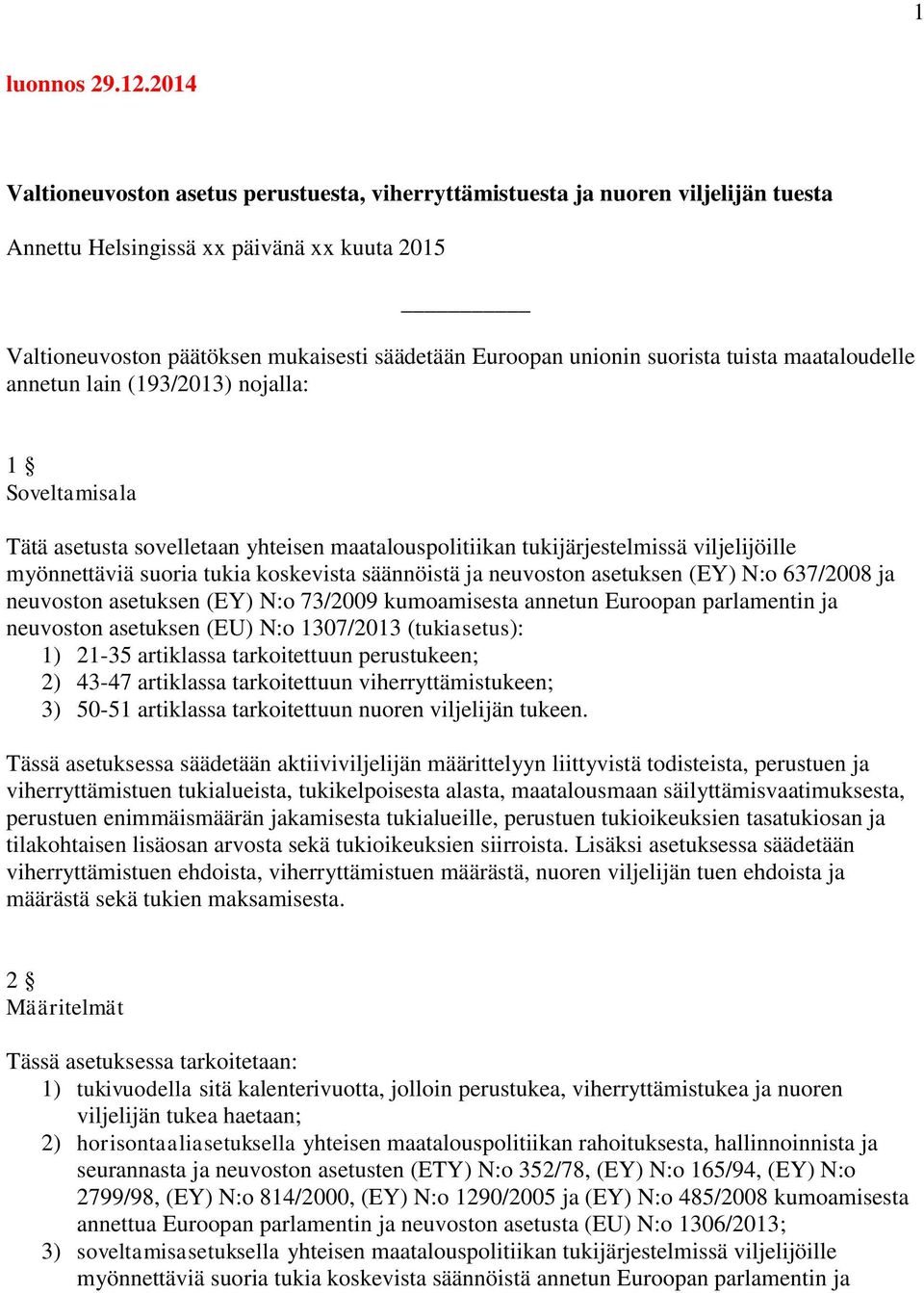 1

luonnos 29.12.2014

Valtioneuvoston asetus perustuesta, viherryttämistuesta ja nuoren viljelijän tuesta

Annettu Helsingissä xx päivänä xx kuuta 2015

Valtioneuvoston päätöksen mukaisesti säädetään Euroopan unionin suorista tuista maataloudelle annetun lain (193/2013) nojalla:

1 §
Soveltamisala

Tätä asetusta sovelletaan yhteisen maatalouspolitiikan tukijärjestelmissä viljelijöille myönnettäviä suoria tukia koskevista säännöistä ja neuvoston asetuksen (EY) N:o 637/2008 ja neuvoston asetuksen (EY) N:o 73/2009 kumoamisesta annetun Euroopan parlamentin ja neuvoston asetuksen (EU) N:o 1307/2013 (tukiasetus):
1) 21-35 artiklassa tarkoitettuun perustukeen;
2) 43-47 artiklassa tarkoitettuun viherryttämistukeen;
3) 50-51 artiklassa tarkoitettuun nuoren viljelijän tukeen.

Tässä asetuksessa säädetään aktiiviviljelijän määrittelyyn liittyvistä todisteista, perustuen ja viherryttämistuen tukialueista, tukikelpoisesta alasta, maatalousmaan säilyttämisvaatimuksesta, perustuen enimmäismäärän jakamisesta tukialueille, perustuen tukioikeuksien tasatukiosan ja tilakohtaisen lisäosan arvosta sekä tukioikeuksien siirroista. Lisäksi asetuksessa säädetään viherryttämistuen ehdoista, viherryttämistuen määrästä, nuoren viljelijän tuen ehdoista ja määrästä sekä tukien maksamisesta.

2 §
Määritelmät

Tässä asetuksessa tarkoitetaan:
1) tukivuodella sitä kalenterivuotta, jolloin perustukea, viherryttämistukea ja nuoren viljelijän tukea haetaan;
2) horisontaaliasetuksella yhteisen maatalouspolitiikan rahoituksesta, hallinnoinnista ja seurannasta ja neuvoston asetusten (ETY) N:o 352/78, (EY) N:o 165/94, (EY) N:o 2799/98, (EY) N:o 814/2000, (EY) N:o 1290/2005 ja (EY) N:o 485/2008 kumoamisesta annettua Euroopan parlamentin ja neuvoston asetusta (EU) N:o 1306/2013;
3) soveltamisasetuksella yhteisen maatalouspolitiikan tukijärjestelmissä viljelijöille myönnettäviä suoria tukia koskevista säännöistä annetun Euroopan parlamentin ja